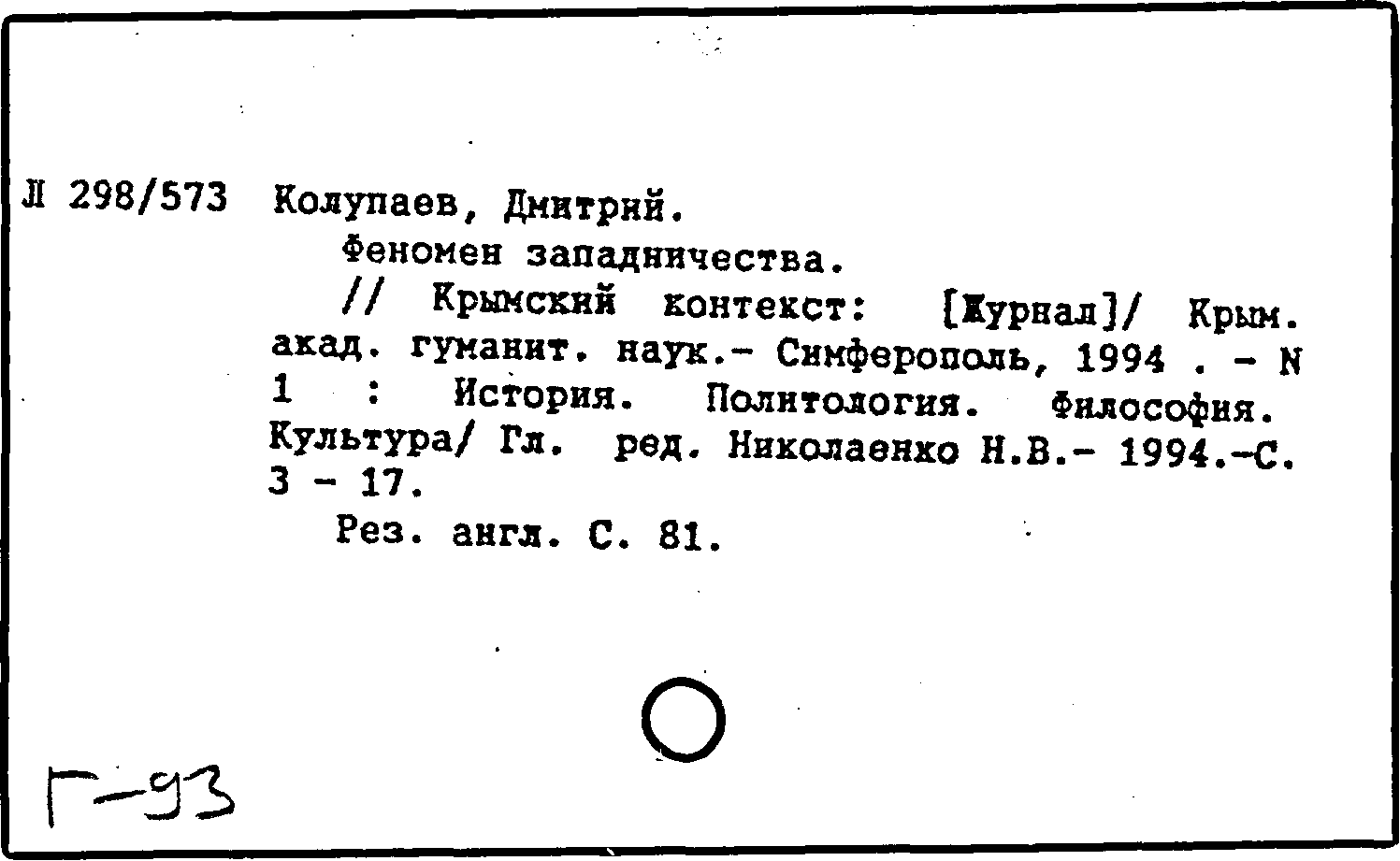 Л 298/573 Колупаев, Дмитрий.

Феномен западничества.

// Крымский контекст: [Журнал]/ Крым. акад. гуманит. наук.- Симферополь, 1994 . - N 1 : История. Политология. Философия. Культура/ Гл. ред. Николаенко Н.В.- 1994.-С. 3 - 17.

Рез. англ. С. 81.

Г-93